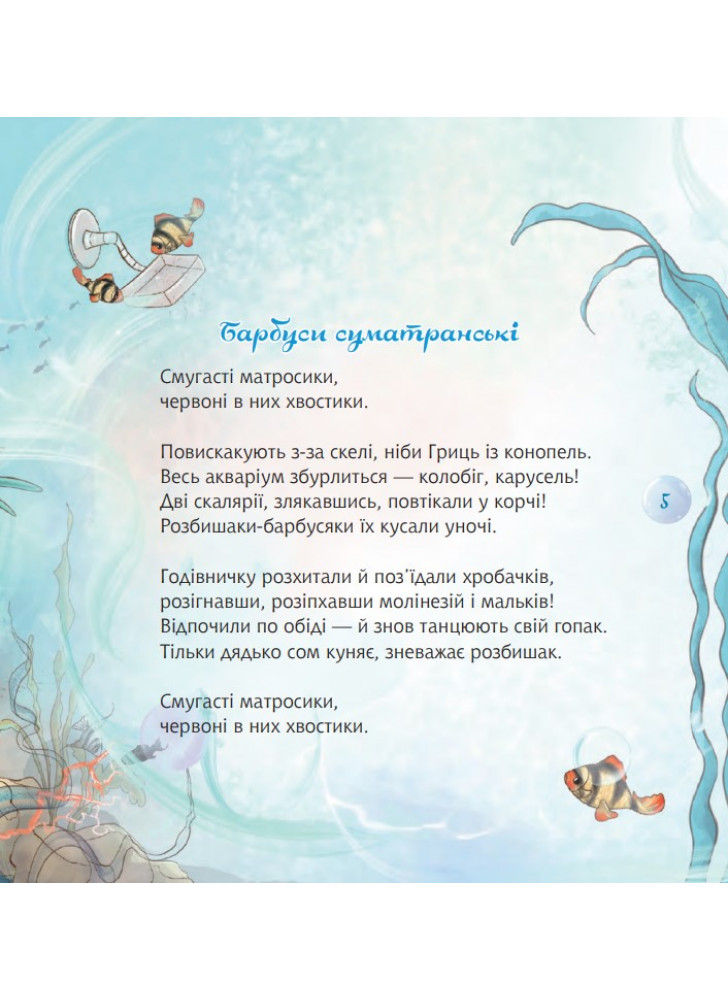 Барбуси суматранські

Смугасті матросики,
червоні в них хвостики.

Повискакують з-за скелі, ніби Гриць із конопель.
Весь акваріум збурлиться — колобіг, карусель!
Дві скалярії, злякавшись, повтікали у корчі!
Розбишаки-барбусяки їх кусали уночі.

Годівничку розхитали й поз'їдали хробачків,
розігнавши, розіпхавши молінезій і мальків!
Відпочили по обіді — й знов танцюють свій гопак.
Тільки дядько сом куняє, зневажає розбишак.

Смугасті матросики,
червоні в них хвостики.

5